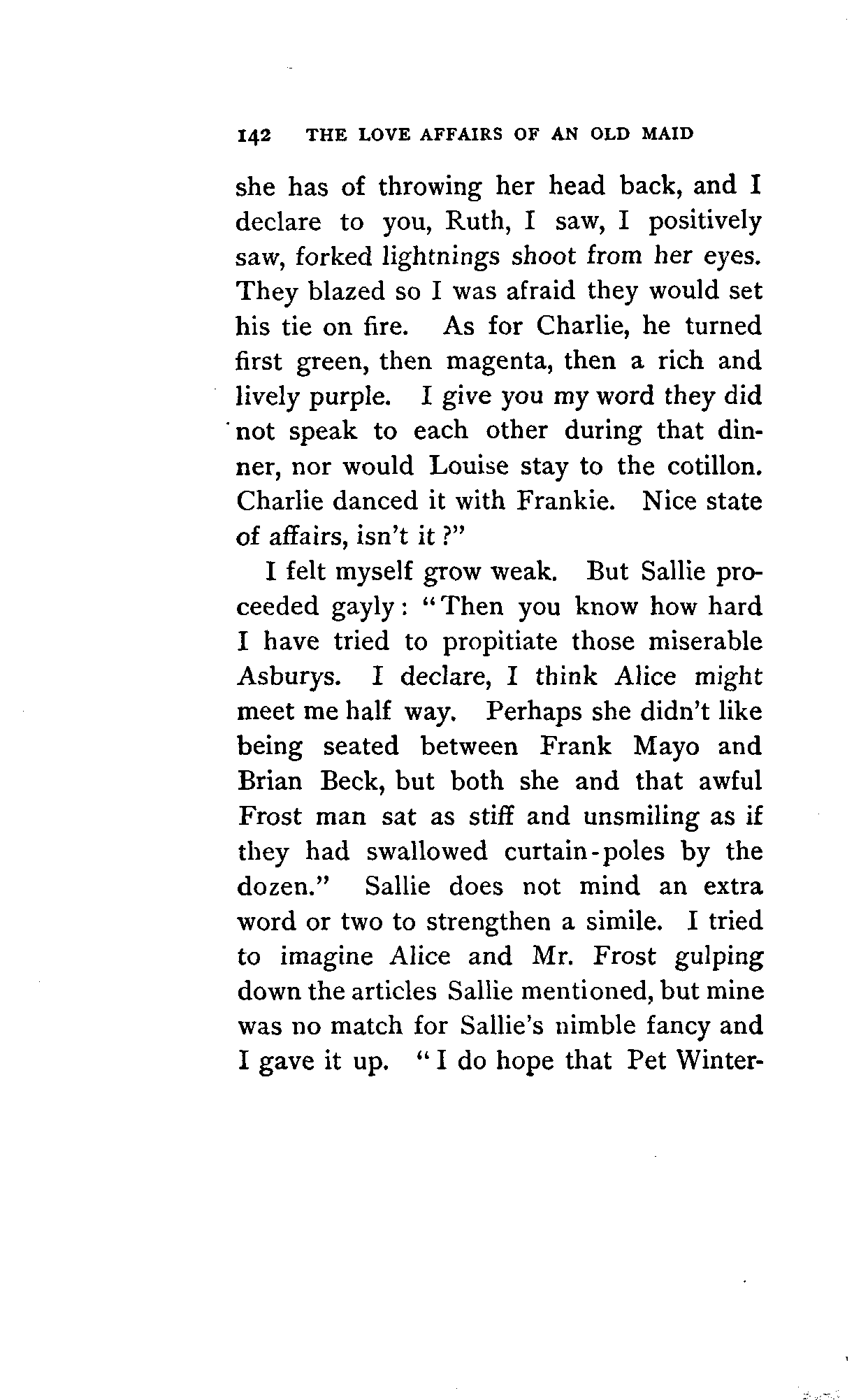 142 THE LOVE AFFAIRS OF AN OLD MAID

she has of throwing her head back, and I declare to you, Ruth, I saw, I positively saw, forked lightnings shoot from her eyes. They blazed so I was afraid they would set his tie on fire. As for Charlie, he turned first green, then magenta, then a rich and lively purple. I give you my word they did not speak to each other during that dinner, nor would Louise stay to the cotillon. Charlie danced it with Frankie. Nice state of affairs, isn't it?"

I felt myself grow weak. But Sallie proceeded gayly: "Then you know how hard I have tried to propitiate those miserable Asburys. I declare, I think Alice might meet me half way. Perhaps she didn't like being seated between Frank Mayo and Brian Beck, but both she and that awful Frost man sat as stiff and unsmiling as if they had swallowed curtain-poles by the dozen." Sallie does not mind an extra word or two to strengthen a simile. I tried to imagine Alice and Mr. Frost gulping down the articles Sallie mentioned, but mine was no match for Sallie's nimble fancy and I gave it up. "I do hope that Pet Winter-